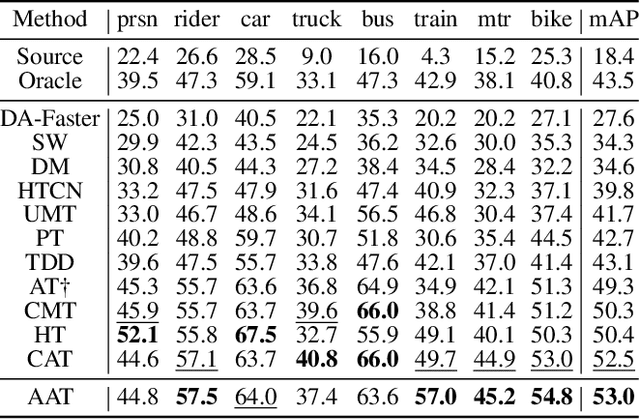 | Method | prsn | rider | car | truck | bus | train | mtr | bike | mAP |
|---|---|---|---|---|---|---|---|---|---|
| Source | 22.4 | 26.6 | 28.5 | 9.0 | 16.0 | 4.3 | 15.2 | 25.3 | 18.4 |
| Oracle | 39.5 | 47.3 | 59.1 | 33.1 | 47.3 | 42.9 | 38.1 | 40.8 | 43.5 |
| DA-Faster | 25.0 | 31.0 | 40.5 | 22.1 | 35.3 | 20.2 | 20.2 | 27.1 | 27.6 |
| SW | 29.9 | 42.3 | 43.5 | 24.5 | 36.2 | 32.6 | 30.0 | 35.3 | 34.3 |
| DM | 30.8 | 40.5 | 44.3 | 27.2 | 38.4 | 34.5 | 28.4 | 32.2 | 34.6 |
| HTCN | 33.2 | 47.5 | 47.9 | 31.6 | 47.4 | 40.9 | 32.3 | 37.1 | 39.8 |
| UMT | 33.0 | 46.7 | 48.6 | 34.1 | 56.5 | 46.8 | 30.4 | 37.4 | 41.7 |
| PT | 40.2 | 48.8 | 59.7 | 30.7 | 51.8 | 30.6 | 35.4 | 44.5 | 42.7 |
| TDD | 39.6 | 47.5 | 55.7 | 33.8 | 47.6 | 42.1 | 37.0 | 41.4 | 43.1 |
| AT† | 45.3 | 55.7 | 63.6 | 36.8 | 64.9 | 34.9 | 42.1 | 51.3 | 49.3 |
| CMT | 45.9 | 55.7 | 63.7 | 39.6 | 66.0 | 38.8 | 41.4 | 51.2 | 50.3 |
| HT | 52.1 | 55.8 | 67.5 | 32.7 | 55.9 | 49.1 | 40.1 | 50.3 | 50.4 |
| CAT | 44.6 | 57.1 | 63.7 | 40.8 | 66.0 | 49.7 | 44.9 | 53.0 | 52.5 |
| AAT | 44.8 | 57.5 | 64.0 | 37.4 | 63.6 | 57.0 | 45.2 | 54.8 | 53.0 |